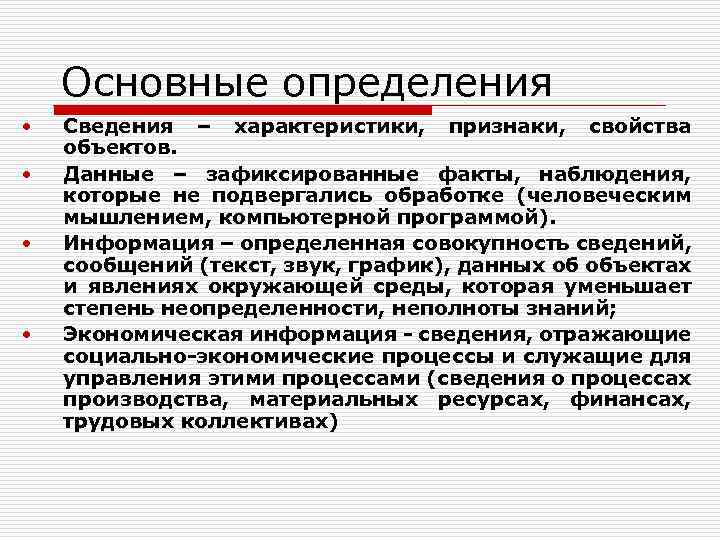 Основные определения

• Сведения – характеристики, признаки, свойства объектов.

• Данные – зафиксированные факты, наблюдения, которые не подвергались обработке (человеческим мышлением, компьютерной программой).

• Информация – определенная совокупность сведений, сообщений (текст, звук, график), данных об объектах и явлениях окружающей среды, которая уменьшает степень неопределенности, неполноты знаний;

• Экономическая информация - сведения, отражающие социально-экономические процессы и служащие для управления этими процессами (сведения о процессах производства, материальных ресурсах, финансах, трудовых коллективах)